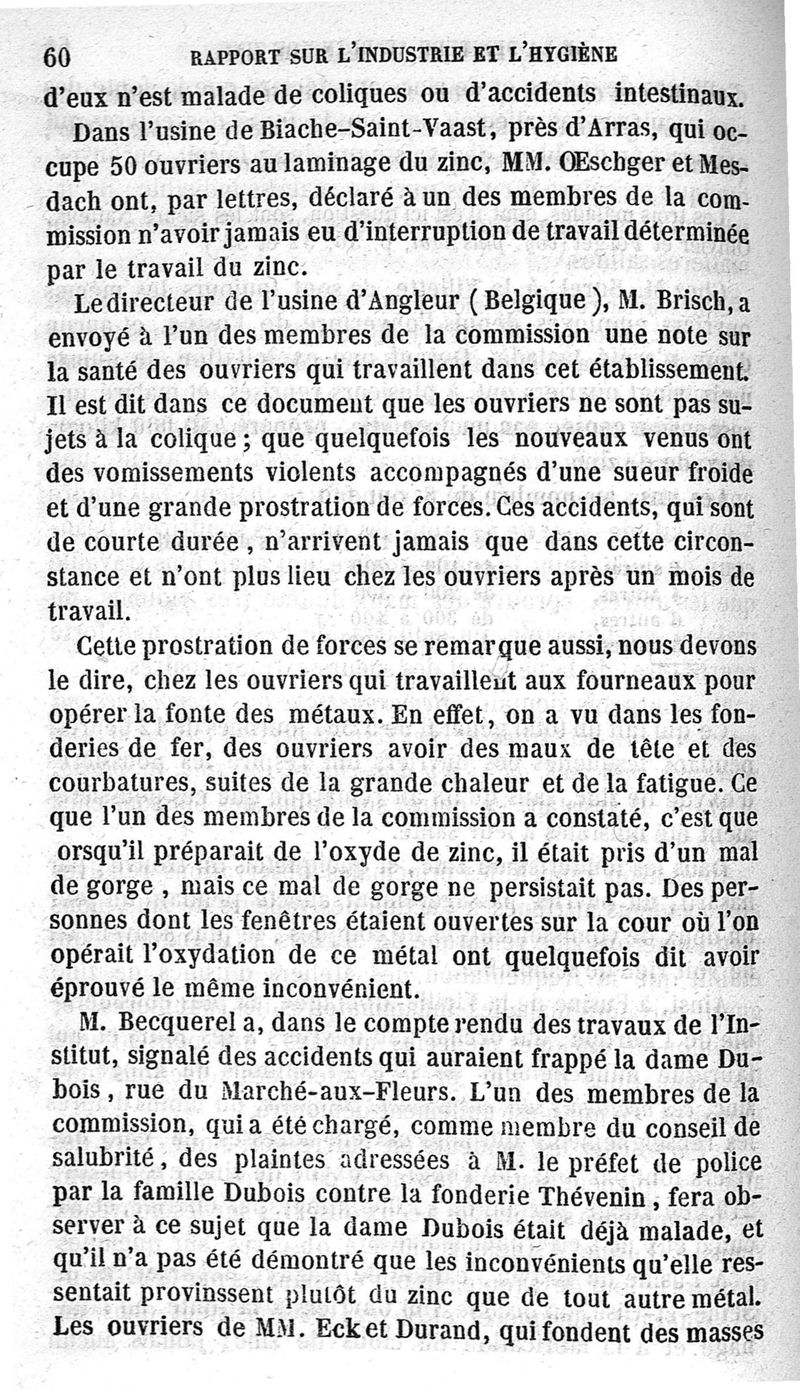 60 RAPPORT SUR L'INDUSTRIE ET L'HYGIÈNE

d'eux n'est malade de coliques ou d'accidents intestinaux.

Dans l'usine de Biache-Saint-Vaast, près d'Arras, qui occupe 50 ouvriers au laminage du zinc, MM. Œschger et Mesdach ont, par lettres, déclaré à un des membres de la commission n'avoir jamais eu d'interruption de travail déterminée par le travail du zinc.

Le directeur de l'usine d'Angleur (Belgique), M. Brisch, a envoyé à l'un des membres de la commission une note sur la santé des ouvriers qui travaillent dans cet établissement. Il est dit dans ce document que les ouvriers ne sont pas sujets à la colique; que quelquefois les nouveaux venus ont des vomissements violents accompagnés d'une sueur froide et d'une grande prostration de forces. Ces accidents, qui sont de courte durée, n'arrivent jamais que dans cette circonstance et n'ont plus lieu chez les ouvriers après un mois de travail.

Cette prostration de forces se remarque aussi, nous devons le dire, chez les ouvriers qui travaillent aux fourneaux pour opérer la fonte des métaux. En effet, on a vu dans les fonderies de fer, des ouvriers avoir des maux de tête et des courbatures, suites de la grande chaleur et de la fatigue. Ce que l'un des membres de la commission a constaté, c'est que orsqu'il préparait de l'oxyde de zinc, il était pris d'un mal de gorge, mais ce mal de gorge ne persistait pas. Des personnes dont les fenêtres étaient ouvertes sur la cour où l'on opérait l'oxydation de ce métal ont quelquefois dit avoir éprouvé le même inconvénient.

M. Becquerel a, dans le compte rendu des travaux de l'Institut, signalé des accidents qui auraient frappé la dame Dubois, rue du Marché-aux-Fleurs. L'un des membres de la commission, qui a été chargé, comme membre du conseil de salubrité, des plaintes adressées à M. le préfet de police par la famille Dubois contre la fonderie Thévenin, fera observer à ce sujet que la dame Dubois était déjà malade, et qu'il n'a pas été démontré que les inconvénients qu'elle ressentait provinssent plutôt du zinc que de tout autre métal. Les ouvriers de MM. Eck et Durand, qui fondent des masses